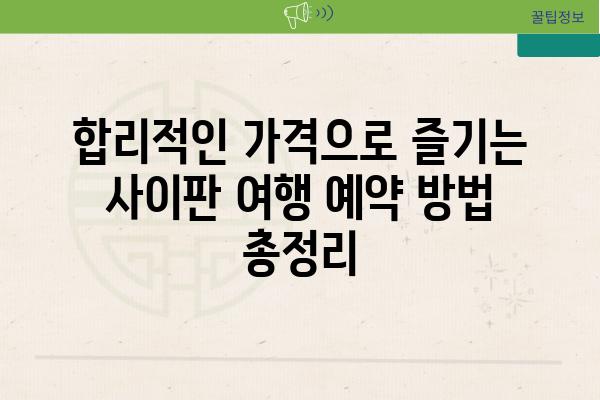 꿀팁정보

합리적인 가격으로 즐기는 사이판 여행 예약 방법 총정리